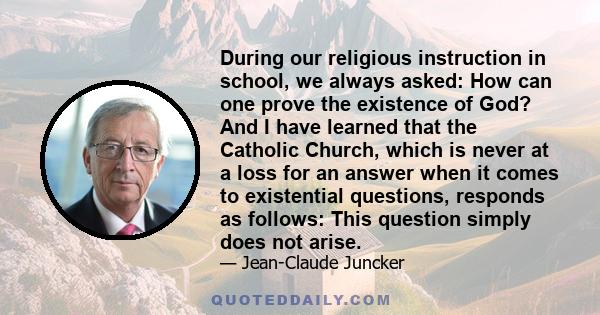 During our religious instruction in school, we always asked: How can one prove the existence of God? And I have learned that the Catholic Church, which is never at a loss for an answer when it comes to existential questions, responds as follows: This question simply does not arise.

— Jean-Claude Juncker

QUOTEDDAILY.COM